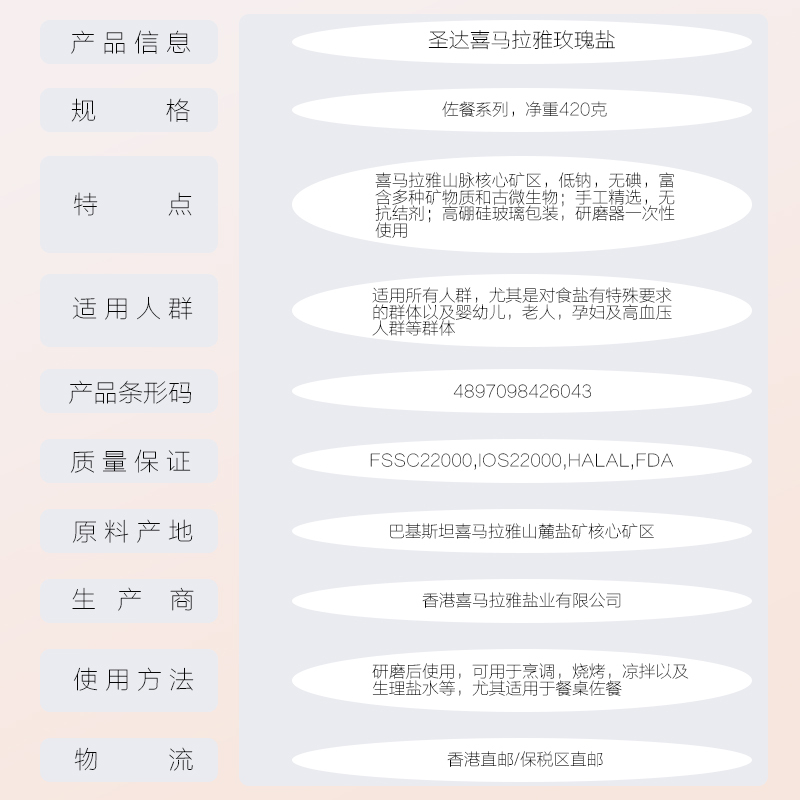 | 产品信息 | 圣达喜马拉雅玫瑰盐 |
|---|---|
| 规格 | 佐餐系列，净重420克 |
| 特点 | 喜马拉雅山脉核心矿区，低钠，无碘，富含多种矿物质和古微生物；手工精选，无抗结剂；高硼硅玻璃包装，研磨器一次性使用 |
| 适用人群 | 适用所有人群，尤其是对食盐有特殊要求的群体以及婴幼儿，老人，孕妇及高血压人群等群体 |
| 产品条形码 | 4897098426043 |
| 质量保证 | FSSC22000,IOS22000,HALAL,FDA |
| 原料产地 | 巴基斯坦喜马拉雅山麓盐矿核心矿区 |
| 生产商 | 香港喜马拉雅盐业有限公司 |
| 使用方法 | 研磨后使用，可用于烹调，烧烤，凉拌以及生理盐水等，尤其适用于餐桌佐餐 |
| 物流 | 香港直邮/保税区直邮 |